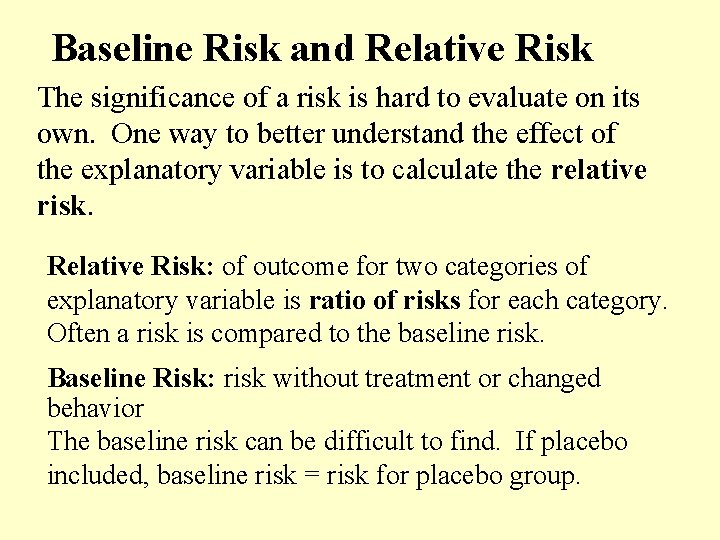 Baseline Risk and Relative Risk

The significance of a risk is hard to evaluate on its own. One way to better understand the effect of the explanatory variable is to calculate the relative risk.

Relative Risk: of outcome for two categories of explanatory variable is ratio of risks for each category. Often a risk is compared to the baseline risk.

Baseline Risk: risk without treatment or changed behavior
The baseline risk can be difficult to find. If placebo included, baseline risk = risk for placebo group.